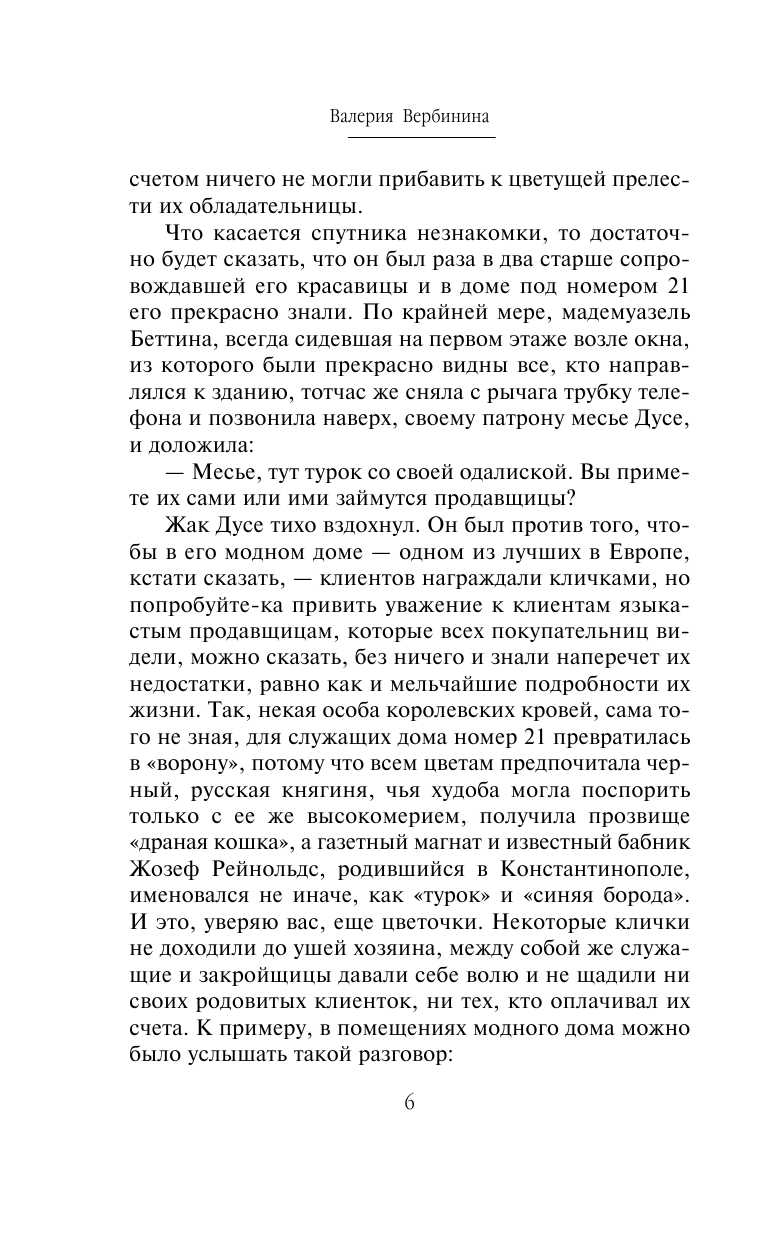 Валерия Вербинина

счетом ничего не могли прибавить к цветущей прелести их обладательницы.

Что касается спутника незнакомки, то достаточно будет сказать, что он был раза в два старше сопровождавшей его красавицы и в доме под номером 21 его прекрасно знали. По крайней мере, мадемуазель Беттина, всегда сидевшая на первом этаже возле окна, из которого были прекрасно видны все, кто направлялся к зданию, тотчас же сняла с рычага трубку телефона и позвонила наверх, своему патрону месье Дусе, и доложила:

— Месье, тут турок со своей одалиской. Вы примете их сами или ими займутся продавщицы?

Жак Дусе тихо вздохнул. Он был против того, чтобы в его модном доме — одном из лучших в Европе, кстати сказать, — клиентов награждали кличками, но попробуйте-ка привить уважение к клиентам языкастым продавщицам, которые всех покупательниц видели, можно сказать, без ничего и знали наперечет их недостатки, равно как и мельчайшие подробности их жизни. Так, некая особа королевских кровей, сама того не зная, для служащих дома номер 21 превратилась в «ворону», потому что всем цветам предпочитала черный, русская княгиня, чья худоба могла поспорить только с ее же высокомерием, получила прозвище «драная кошка», а газетный магнат и известный бабник Жозеф Рейнольдс, родившийся в Константинополе, именовался не иначе, как «турок» и «синяя борода». И это, уверяю вас, еще цветочки. Некоторые клички не доходили до ушей хозяина, между собой же служащие и закройщицы давали себе волю и не щадили ни своих родовитых клиенток, ни тех, кто оплачивал их счета. К примеру, в помещениях модного дома можно было услышать такой разговор:

6